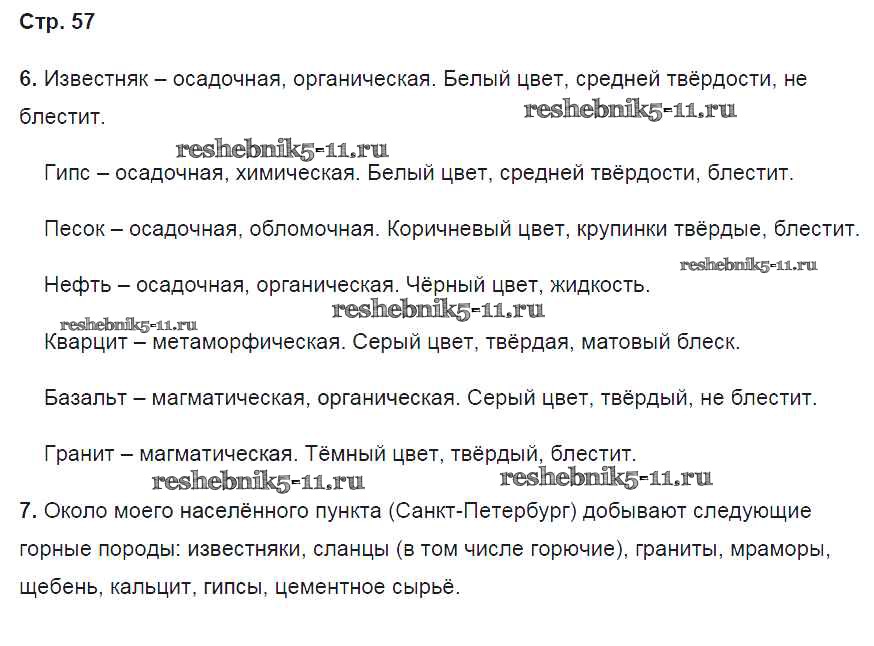 Стр. 57

6. Известняк – осадочная, органическая. Белый цвет, средней твёрдости, не блестит.

reshebnik5-11.ru

reshebnik5-11.ru

Гипс – осадочная, химическая. Белый цвет, средней твёрдости, блестит.

Песок – осадочная, обломочная. Коричневый цвет, крупинки твёрдые, блестит.

reshebnik5-11.ru

Нефть – осадочная, органическая. Чёрный цвет, жидкость.

reshebnik5-11.ru

reshebnik5-11.ru

Кварцит – метаморфическая. Серый цвет, твёрдая, матовый блеск.

Базальт – магматическая, органическая. Серый цвет, твёрдый, не блестит.

Гранит – магматическая. Тёмный цвет, твёрдый, блестит.

reshebnik5-11.ru reshebnik5-11.ru

7. Около моего населённого пункта (Санкт-Петербург) добывают следующие горные породы: известняки, сланцы (в том числе горючие), граниты, мраморы, щебень, кальцит, гипсы, цементное сырьё.